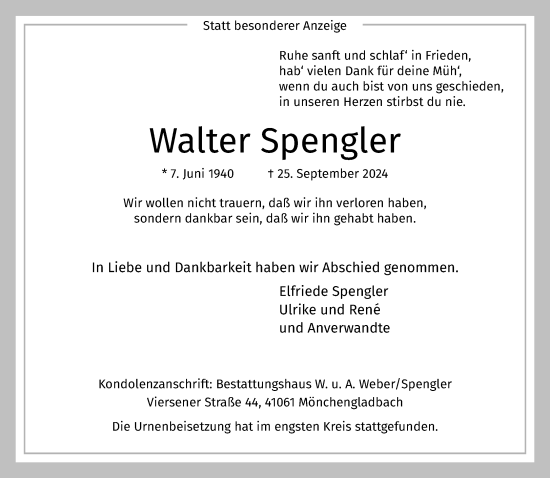 Statt besonderer Anzeige

Ruhe sanft und schlaf‘ in Frieden,
hab‘ vielen Dank für deine Müh‘,
wenn du auch bist von uns geschieden,
in unseren Herzen stirbst du nie.

Walter Spengler

* 7. Juni 1940 † 25. September 2024

Wir wollen nicht trauern, daß wir ihn verloren haben,
sondern dankbar sein, daß wir ihn gehabt haben.

In Liebe und Dankbarkeit haben wir Abschied genommen.

Elfriede Spengler
Ulrike und René
und Anverwandte

Kondolenzanschrift: Bestattungshaus W. u. A. Weber/Spengler
Viersener Straße 44, 41061 Mönchengladbach

Die Urnenbeisetzung hat im engsten Kreis stattgefunden.